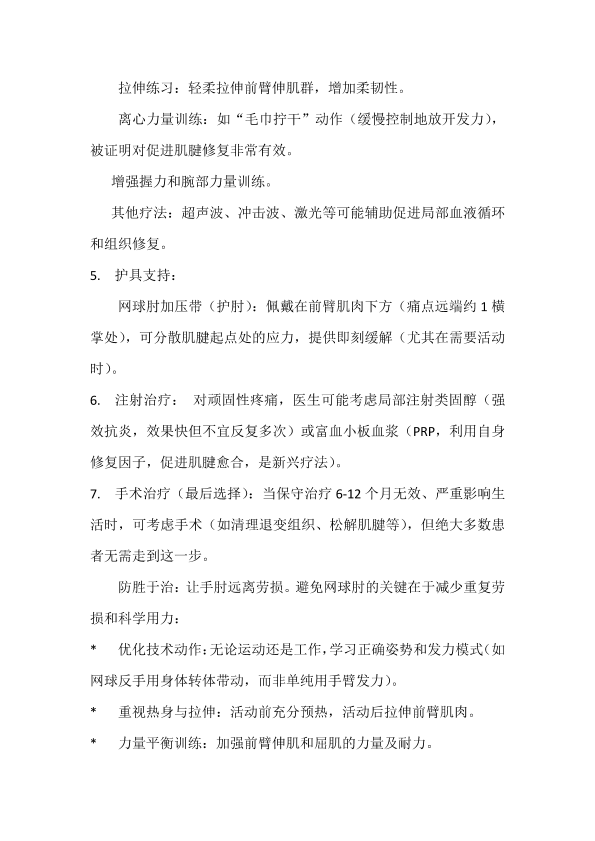 拉伸练习：轻柔拉伸前臂伸肌群，增加柔韧性。

离心力量训练：如“毛巾拧干”动作（缓慢控制地放开发力），被证明对促进肌腱修复非常有效。

增强握力和腕部力量训练。

其他疗法：超声波、冲击波、激光等可能辅助促进局部血液循环和组织修复。

5. 护具支持：

网球肘加压带（护肘）：佩戴在前臂肌肉下方（痛点远端约 1 横掌处），可分散肌腱起点处的应力，提供即刻缓解（尤其在需要活动时）。

6. 注射治疗： 对顽固性疼痛，医生可能考虑局部注射类固醇（强效抗炎，效果快但不宜反复多次）或富血小板血浆（PRP，利用自身修复因子，促进肌腱愈合，是新兴疗法）。

7. 手术治疗（最后选择）：当保守治疗 6-12 个月无效、严重影响生活时，可考虑手术（如清理退变组织、松解肌腱等），但绝大多数患者无需走到这一步。

防胜于治：让手肘远离劳损。避免网球肘的关键在于减少重复劳损和科学用力：

* 优化技术动作：无论运动还是工作，学习正确姿势和发力模式（如网球反手用身体转体带动，而非单纯用手臂发力）。

* 重视热身与拉伸：活动前充分预热，活动后拉伸前臂肌肉。

* 力量平衡训练：加强前臂伸肌和屈肌的力量及耐力。